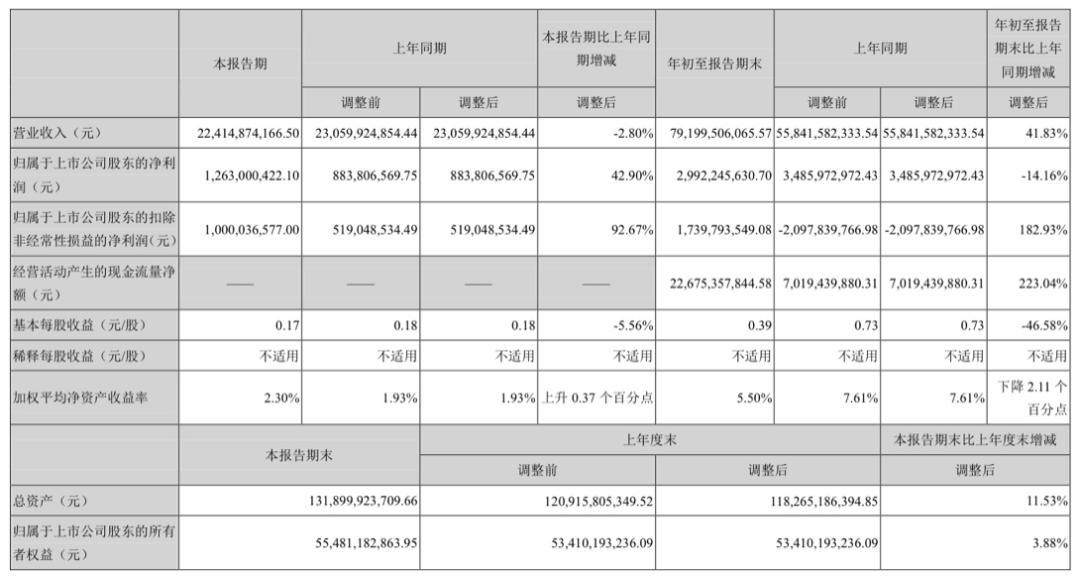 |  | 本报告期 | 上年同期 |  | 本报告期比上年同期增减 | 年初至报告期末 | 上年同期 |  | 年初至报告期末比上年同期增减 |
|---|---|---|---|---|---|---|---|---|
|  |  | 调整前 | 调整后 | 调整后 |  | 调整前 | 调整后 | 调整后 |
| 营业收入（元） | 22,414,874,166.50 | 23,059,924,854.44 | 23,059,924,854.44 | -2.80% | 79,199,506,065.57 | 55,841,582,333.54 | 55,841,582,333.54 | 41.83% |
| 归属于上市公司股东的净利润（元） | 1,263,000,422.10 | 883,806,569.75 | 883,806,569.75 | 42.90% | 2,992,245,630.70 | 3,485,972,972.43 | 3,485,972,972.43 | -14.16% |
| 归属于上市公司股东的扣除非经常性损益的净利润（元） | 1,000,036,577.00 | 519,048,534.49 | 519,048,534.49 | 92.67% | 1,739,793,549.08 | -2,097,839,766.98 | -2,097,839,766.98 | 182.93% |
| 经营活动产生的现金流量净额（元） | —— | —— | —— | —— | 22,675,357,844.58 | 7,019,439,880.31 | 7,019,439,880.31 | 223.04% |
| 基本每股收益（元/股） | 0.17 | 0.18 | 0.18 | -5.56% | 0.39 | 0.73 | 0.73 | -46.58% |
| 稀释每股收益（元/股） | 不适用 | 不适用 | 不适用 | 不适用 | 不适用 | 不适用 | 不适用 | 不适用 |
| 加权平均净资产收益率 | 2.30% | 1.93% | 1.93% | 上升 0.37 个百分点 | 5.50% | 7.61% | 7.61% | 下降 2.11 个百分点 |

|  | 本报告期末 | 上年度末 |  | 本报告期末比上年度末增减 |
|---|---|---|---|---|
|  |  | 调整前 | 调整后 | 调整后 |
| 总资产（元） | 131,899,923,709.66 | 120,915,805,349.52 | 118,265,186,394.85 | 11.53% |
| 归属于上市公司股东的所有者权益（元） | 55,481,182,863.95 | 53,410,193,236.09 | 53,410,193,236.09 | 3.88% |